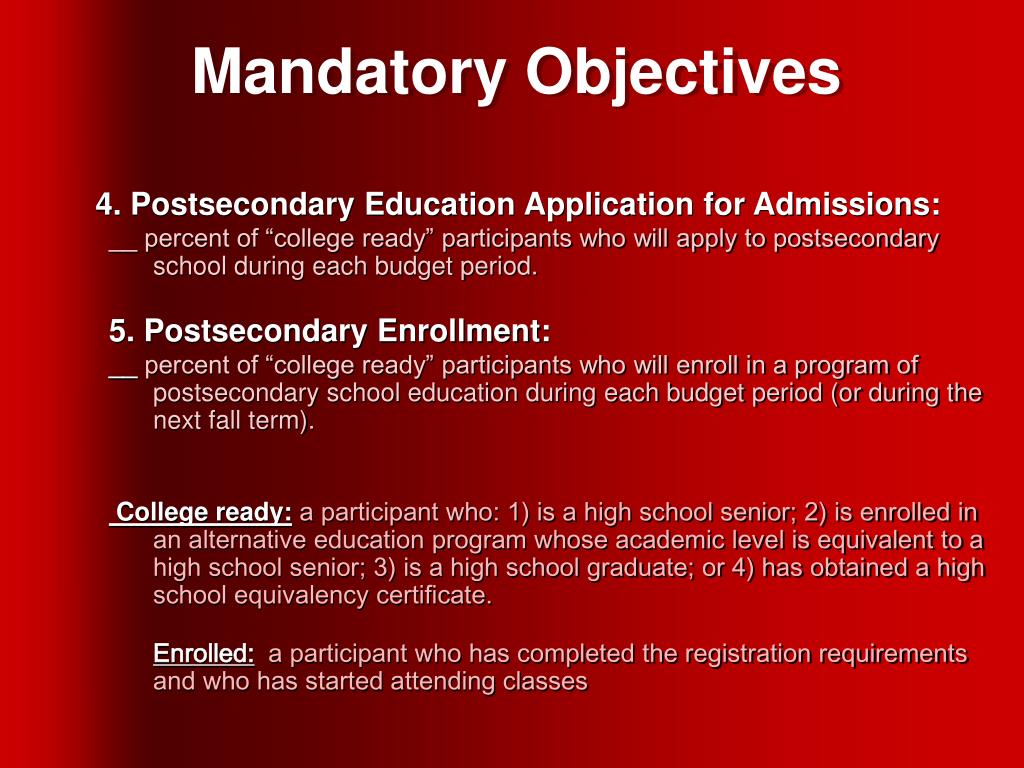 Mandatory Objectives

4. Postsecondary Education Application for Admissions:
__ percent of “college ready” participants who will apply to postsecondary school during each budget period.

5. Postsecondary Enrollment:
__ percent of “college ready” participants who will enroll in a program of postsecondary school education during each budget period (or during the next fall term).

College ready: a participant who: 1) is a high school senior; 2) is enrolled in an alternative education program whose academic level is equivalent to a high school senior; 3) is a high school graduate; or 4) has obtained a high school equivalency certificate.

Enrolled: a participant who has completed the registration requirements and who has started attending classes